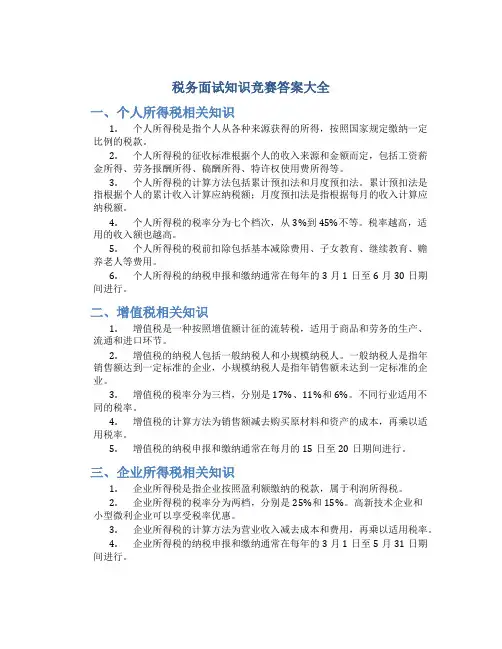 税务面试知识竞赛答案大全

一、个人所得税相关知识

1. 个人所得税是指个人从各种来源获得的所得，按照国家规定缴纳一定比例的税款。

2. 个人所得税的征收标准根据个人的收入来源和金额而定，包括工资薪金所得、劳务报酬所得、稿酬所得、特许权使用费所得等。

3. 个人所得税的计算方法包括累计预扣法和月度预扣法。累计预扣法是指根据个人的累计收入计算应纳税额；月度预扣法是指根据每月的收入计算应纳税额。

4. 个人所得税的税率分为七个档次，从 3%到 45%不等。税率越高，适用的收入额也越高。

5. 个人所得税的税前扣除包括基本减除费用、子女教育、继续教育、赡养老人等费用。

6. 个人所得税的纳税申报和缴纳通常在每年的 3 月 1 日至 6 月 30 日期间进行。

二、增值税相关知识

1. 增值税是一种按照增值额计征的流转税，适用于商品和劳务的生产、流通和进口环节。

2. 增值税的纳税人包括一般纳税人和小规模纳税人。一般纳税人是指年销售额达到一定标准的企业，小规模纳税人是指年销售额未达到一定标准的企业。

3. 增值税的税率分为三档，分别是 17%、11%和 6%。不同行业适用不同的税率。

4. 增值税的计算方法为销售额减去购买原材料和资产的成本，再乘以适用税率。

5. 增值税的纳税申报和缴纳通常在每月的 15 日至 20 日期间进行。

三、企业所得税相关知识

1. 企业所得税是指企业按照盈利额缴纳的税款，属于利润所得税。

2. 企业所得税的税率分为两档，分别是 25%和 15%。高新技术企业和小型微利企业可以享受税率优惠。

3. 企业所得税的计算方法为营业收入减去成本和费用，再乘以适用税率。

4. 企业所得税的纳税申报和缴纳通常在每年的 3 月 1 日至 5 月 31 日期间进行。